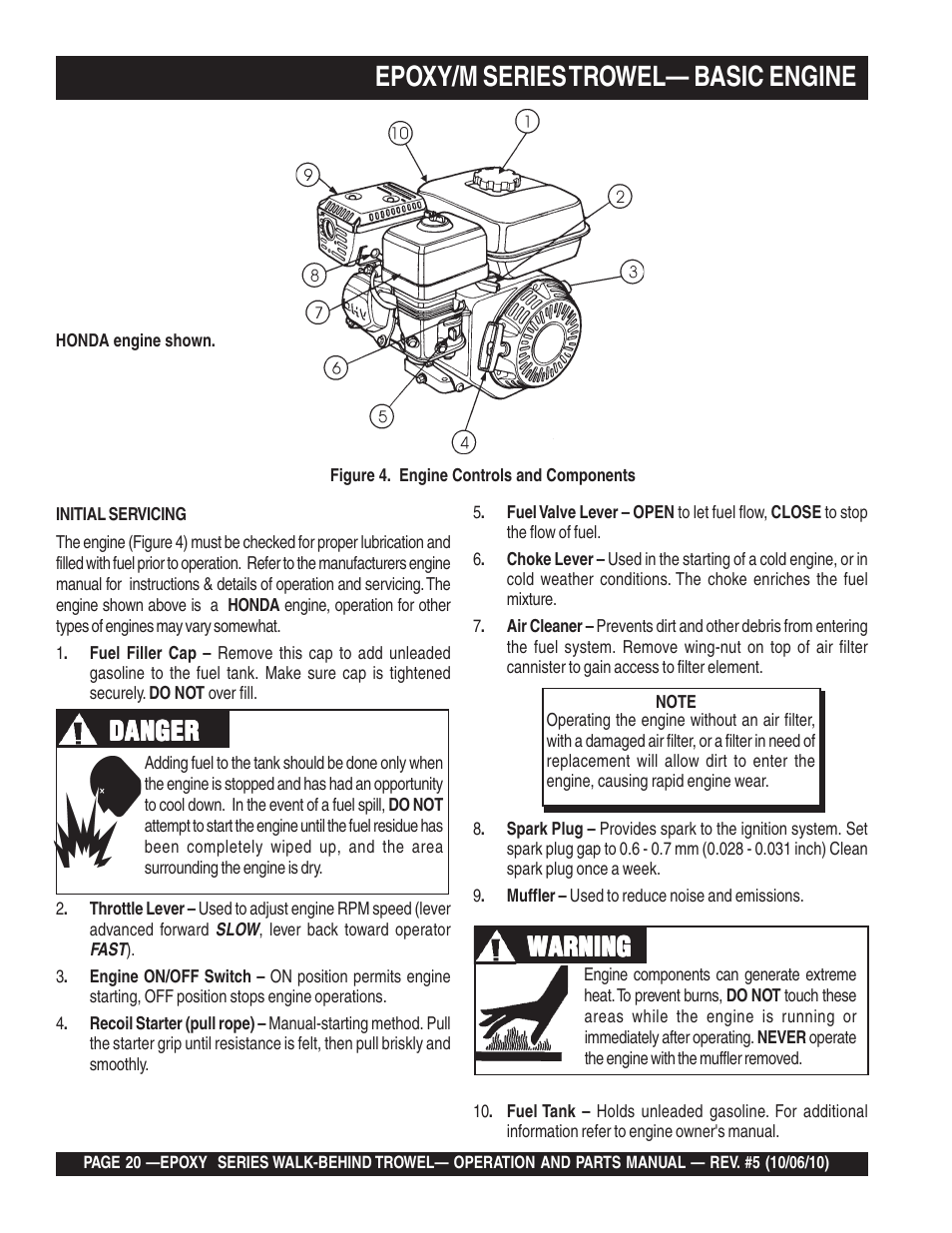 EPOXY/M SERIES TROWEL— BASIC ENGINE

10
1
9
2
8
3
7
6
5
4

HONDA engine shown.

Figure 4. Engine Controls and Components

INITIAL SERVICING

The engine (Figure 4) must be checked for proper lubrication and filled with fuel prior to operation. Refer to the manufacturers engine manual for instructions & details of operation and servicing. The engine shown above is a HONDA engine, operation for other types of engines may vary somewhat.

1. Fuel Filler Cap – Remove this cap to add unleaded gasoline to the fuel tank. Make sure cap is tightened securely. DO NOT over fill.

DANGER

Adding fuel to the tank should be done only when the engine is stopped and has had an opportunity to cool down. In the event of a fuel spill, DO NOT attempt to start the engine until the fuel residue has been completely wiped up, and the area surrounding the engine is dry.

2. Throttle Lever – Used to adjust engine RPM speed (lever advanced forward SLOW, lever back toward operator FAST).

3. Engine ON/OFF Switch – ON position permits engine starting, OFF position stops engine operations.

4. Recoil Starter (pull rope) – Manual-starting method. Pull the starter grip until resistance is felt, then pull briskly and smoothly.

5. Fuel Valve Lever – OPEN to let fuel flow, CLOSE to stop the flow of fuel.

6. Choke Lever – Used in the starting of a cold engine, or in cold weather conditions. The choke enriches the fuel mixture.

7. Air Cleaner – Prevents dirt and other debris from entering the fuel system. Remove wing-nut on top of air filter cannister to gain access to filter element.

NOTE
Operating the engine without an air filter, with a damaged air filter, or a filter in need of replacement will allow dirt to enter the engine, causing rapid engine wear.

8. Spark Plug – Provides spark to the ignition system. Set spark plug gap to 0.6 - 0.7 mm (0.028 - 0.031 inch) Clean spark plug once a week.

9. Muffler – Used to reduce noise and emissions.

WARNING

Engine components can generate extreme heat. To prevent burns, DO NOT touch these areas while the engine is running or immediately after operating. NEVER operate the engine with the muffler removed.

10. Fuel Tank – Holds unleaded gasoline. For additional information refer to engine owner's manual.

PAGE 20 —EPOXY SERIES WALK-BEHIND TROWEL— OPERATION AND PARTS MANUAL — REV. #5 (10/06/10)